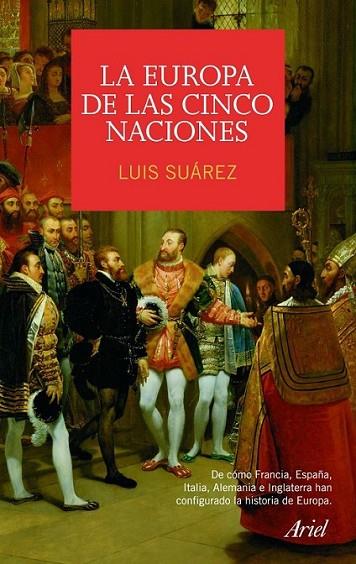 LA EUROPA DE LAS CINCO NACIONES

LUIS SUÁREZ

De cómo Francia, España, Italia, Alemania e Inglaterra han configurado la historia de Europa.

Ariel